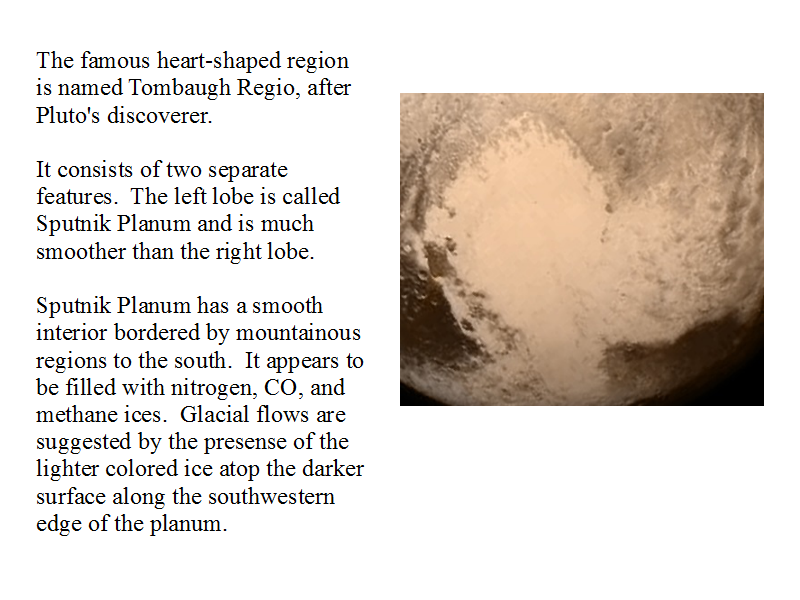 The famous heart-shaped region is named Tombaugh Regio, after Pluto's discoverer.

It consists of two separate features. The left lobe is called Sputnik Planum and is much smoother than the right lobe.

Sputnik Planum has a smooth interior bordered by mountainous regions to the south. It appears to be filled with nitrogen, CO, and methane ices. Glacial flows are suggested by the presense of the lighter colored ice atop the darker surface along the southwestern edge of the planum.